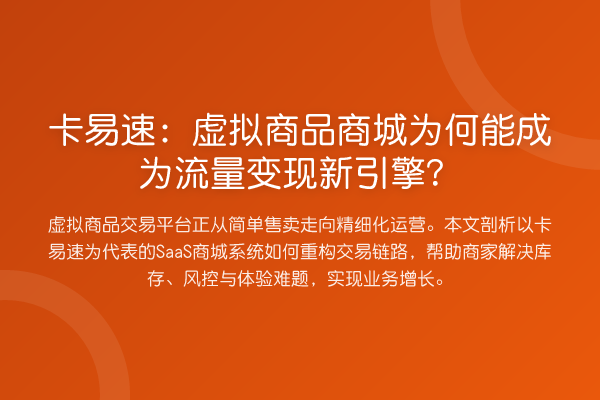 卡易速：虚拟商品商城为何能成为流量变现新引擎？

虚拟商品交易平台正从简单售卖走向精细化运营。本文剖析以卡易速为代表的SaaS商城系统如何重构交易链路，帮助商家解决库存、风控与体验难题，实现业务增长。